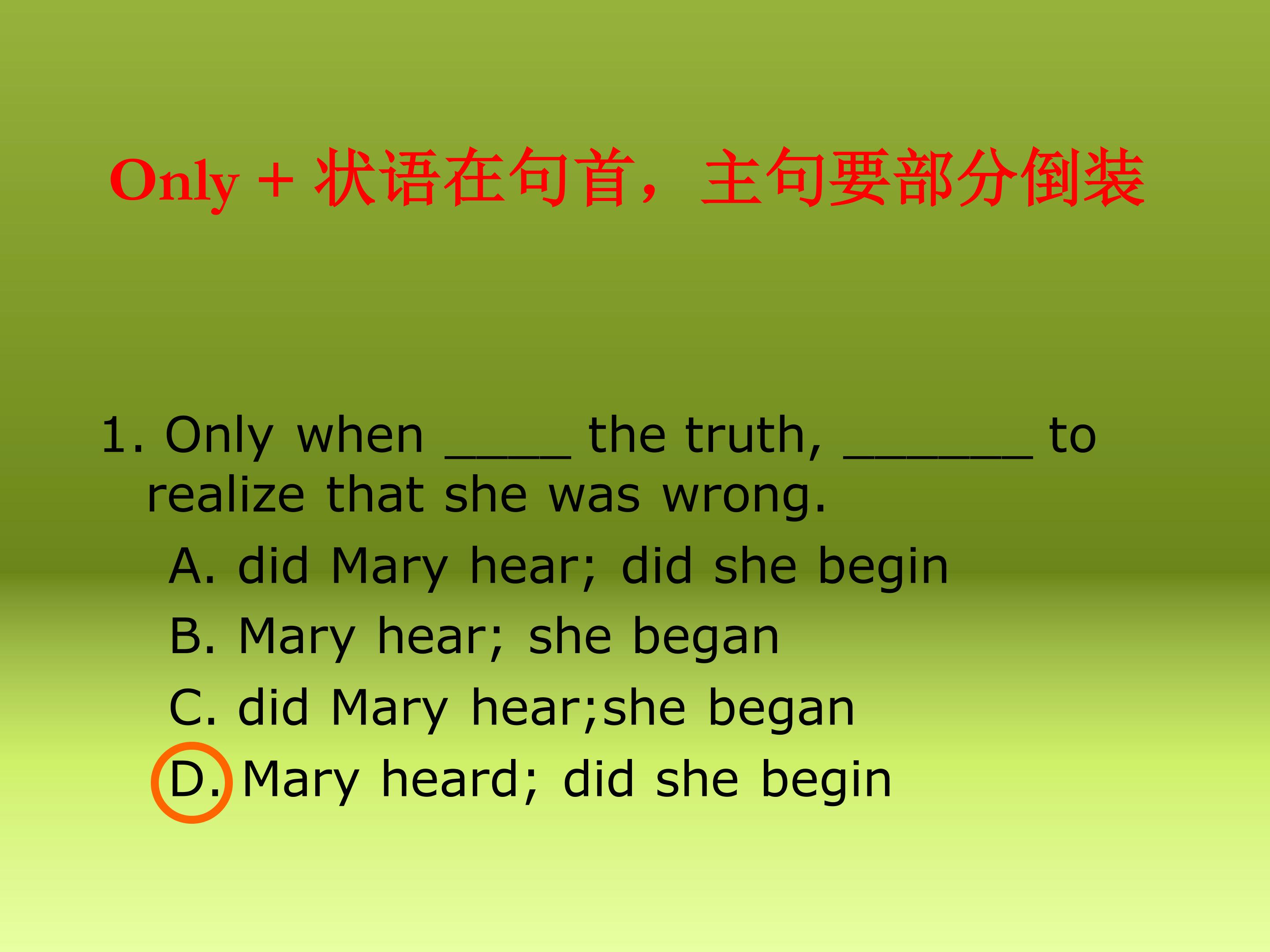 Only + 状语在句首，主句要部分倒装

1. Only when ____ the truth, ____ to realize that she was wrong.

A. did Mary hear; did she begin

B. Mary hear; she began

C. did Mary hear;she began

D. Mary heard; did she begin